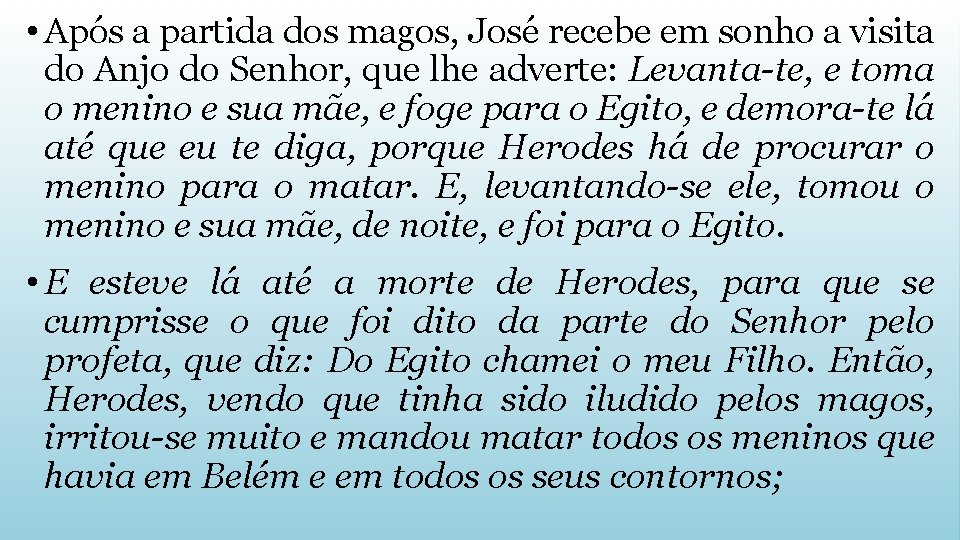 • Após a partida dos magos, José recebe em sonho a visita do Anjo do Senhor, que lhe adverte: Levanta-te, e toma o menino e sua mãe, e foge para o Egito, e demora-te lá até que eu te diga, porque Herodes há de procurar o menino para o matar. E, levantando-se ele, tomou o menino e sua mãe, de noite, e foi para o Egito.

• E esteve lá até a morte de Herodes, para que se cumprisse o que foi dito da parte do Senhor pelo profeta, que diz: Do Egito chamei o meu Filho. Então, Herodes, vendo que tinha sido iludido pelos magos, irritou-se muito e mandou matar todos os meninos que havia em Belém e em todos os seus contornos;